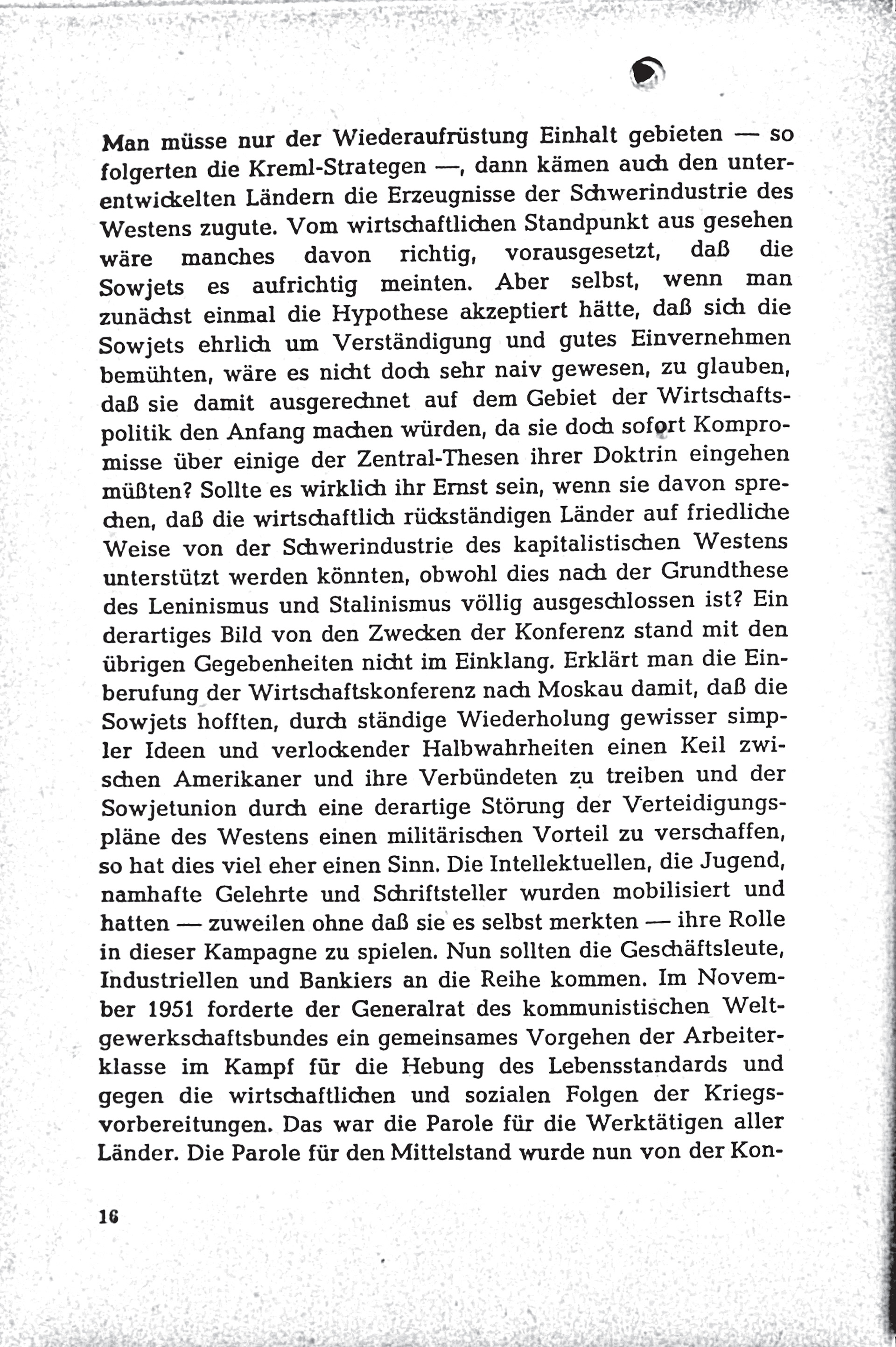 Man müsse nur der Wiederaufrüstung Einhalt gebieten — so folgerten die Kreml-Strategen —, dann kämen auch den unterentwickelten Ländern die Erzeugnisse der Schwerindustrie des Westens zugute. Vom wirtschaftlichen Standpunkt aus gesehen wäre manches davon richtig, vorausgesetzt, daß die Sowjets es aufrichtig meinten. Aber selbst, wenn man zunächst einmal die Hypothese akzeptiert hätte, daß sich die Sowjets ehrlich um Verständigung und gutes Einvernehmen bemühten, wäre es nicht doch sehr naiv gewesen, zu glauben, daß sie damit ausgerechnet auf dem Gebiet der Wirtschaftspolitik den Anfang machen würden, da sie doch sofort Kompromisse über einige der Zentral-Thesen ihrer Doktrin eingehen müßten? Sollte es wirklich ihr Ernst sein, wenn sie davon sprechen, daß die wirtschaftlich rückständigen Länder auf friedliche Weise von der Schwerindustrie des kapitalistischen Westens unterstützt werden könnten, obwohl dies nach der Grundthese des Leninismus und Stalinismus völlig ausgeschlossen ist? Ein derartiges Bild von den Zwecken der Konferenz stand mit den übrigen Gegebenheiten nicht im Einklang. Erklärt man die Einberufung der Wirtschaftskonferenz nach Moskau damit, daß die Sowjets hofften, durch ständige Wiederholung gewisser simpler Ideen und verlockender Halbwahrheiten einen Keil zwischen Amerikaner und ihre Verbündeten zu treiben und der Sowjetunion durch eine derartige Störung der Verteidigungspläne des Westens einen militärischen Vorteil zu verschaffen, so hat dies viel eher einen Sinn. Die Intellektuellen, die Jugend, namhafte Gelehrte und Schriftsteller wurden mobilisiert und hatten — zuweilen ohne daß sie es selbst merkten — ihre Rolle in dieser Kampagne zu spielen. Nun sollten die Geschäftsleute, Industriellen und Bankiers an die Reihe kommen. Im November 1951 forderte der Generalrat des kommunistischen Weltgewerkschaftsbundes ein gemeinsames Vorgehen der Arbeiterklasse im Kampf für die Hebung des Lebensstandards und gegen die wirtschaftlichen und sozialen Folgen der Kriegsvorbereitungen. Das war die Parole für die Werktätigen aller Länder. Die Parole für den Mittelstand wurde nun von der Kon-

16